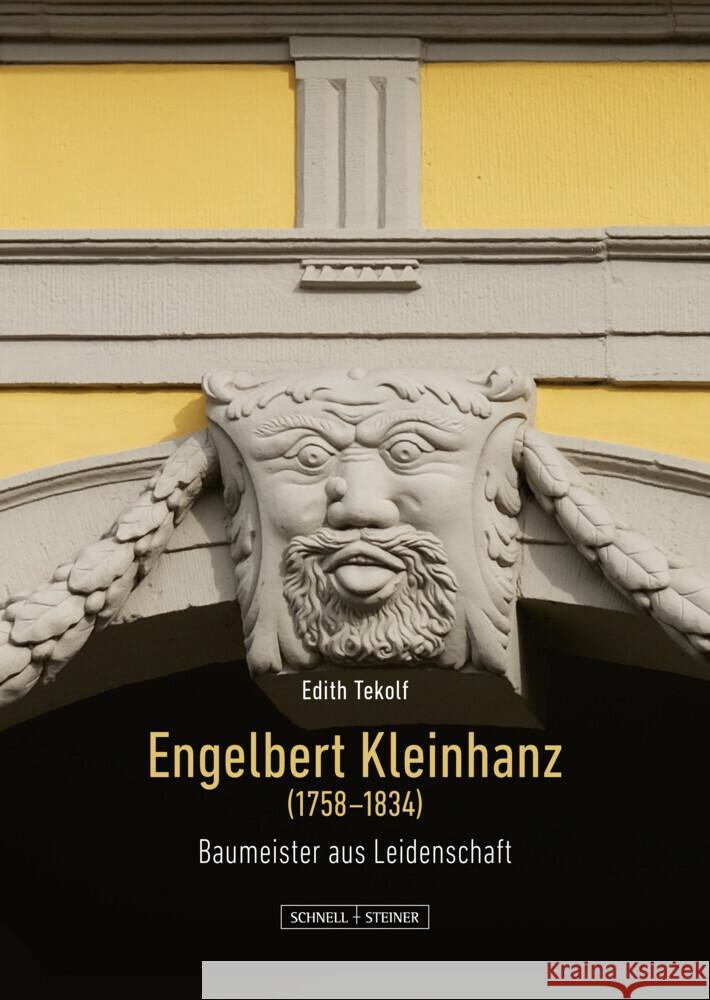 Edith Tekolf

Engelbert Kleinhanz
(1758–1834)

Baumeister aus Leidenschaft

SCHNELL + STEINER